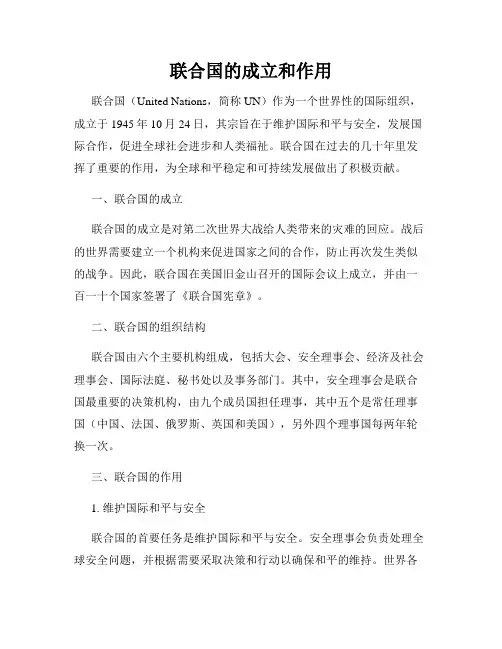 联合国的成立和作用

联合国（United Nations，简称 UN）作为一个世界性的国际组织，成立于 1945 年 10 月 24 日，其宗旨在于维护国际和平与安全，发展国际合作，促进全球社会进步和人类福祉。联合国在过去的几十年里发挥了重要的作用，为全球和平稳定和可持续发展做出了积极贡献。

一、联合国的成立

联合国的成立是对第二次世界大战给人类带来的灾难的回应。战后的世界需要建立一个机构来促进国家之间的合作，防止再次发生类似的战争。因此，联合国在美国旧金山召开的国际会议上成立，并由一百一十个国家签署了《联合国宪章》。

二、联合国的组织结构

联合国由六个主要机构组成，包括大会、安全理事会、经济及社会理事会、国际法庭、秘书处以及事务部门。其中，安全理事会是联合国最重要的决策机构，由九个成员国担任理事，其中五个是常任理事国（中国、法国、俄罗斯、英国和美国），另外四个理事国每两年轮换一次。

三、联合国的作用

1. 维护国际和平与安全

联合国的首要任务是维护国际和平与安全。安全理事会负责处理全球安全问题，并根据需要采取决策和行动以确保和平的维持。世界各